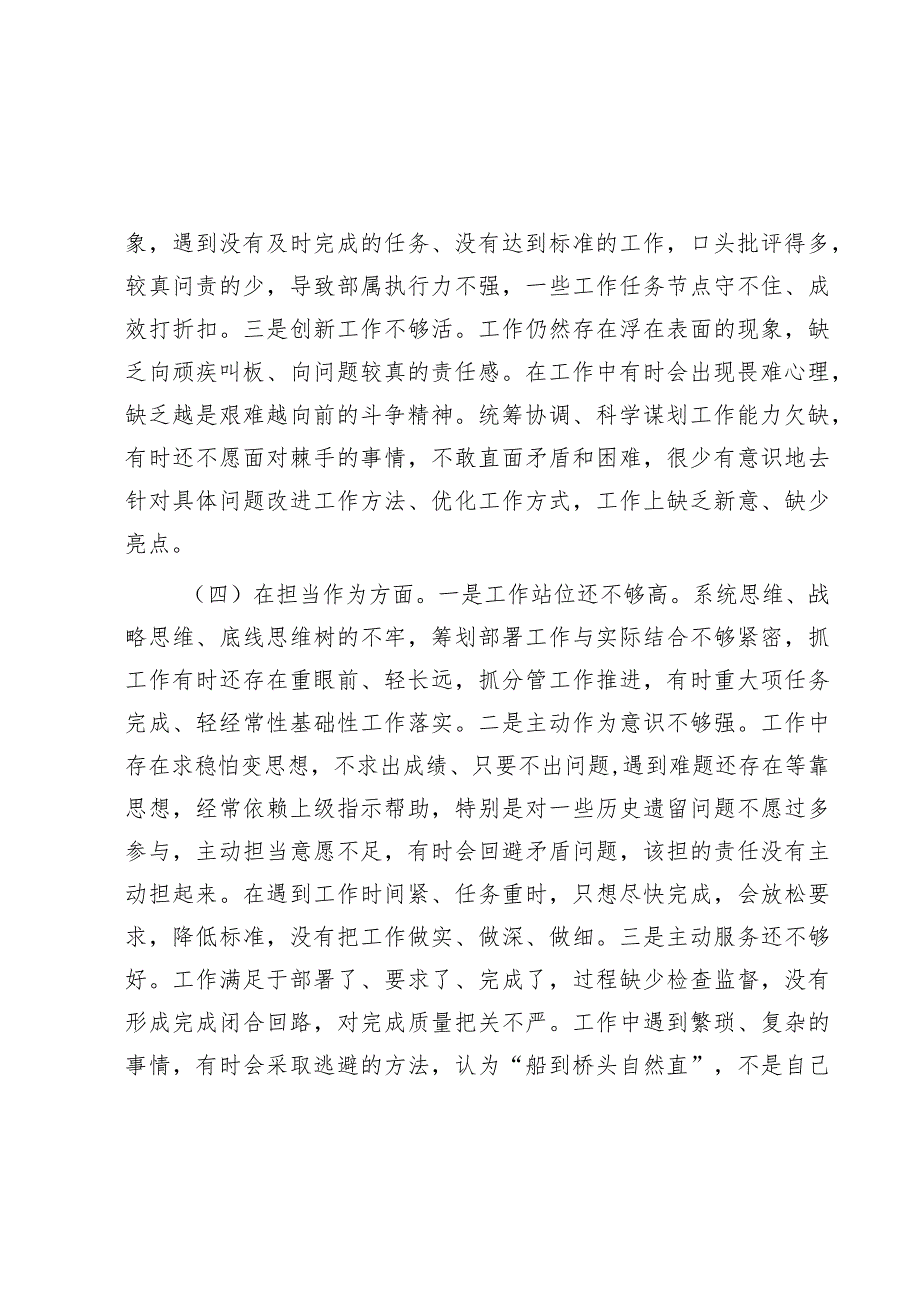 象，遇到没有及时完成的任务、没有达到标准的工作，口头批评得多，较真问责的少，导致部属执行力不强，一些工作任务节点守不住、成效打折扣。三是创新工作不够活。工作仍然存在浮在表面的现象，缺乏向顽疾叫板、向问题较真的责任感。在工作中有时会出现畏难心理，缺乏越是艰难越向前的斗争精神。统筹协调、科学谋划工作能力欠缺，有时还不愿面对棘手的事情，不敢直面矛盾和困难，很少有意识地去针对具体问题改进工作方法、优化工作方式，工作上缺乏新意、缺少亮点。

（四）在担当作为方面。一是工作站位还不够高。系统思维、战略思维、底线思维树的不牢，筹划部署工作与实际结合不够紧密，抓工作有时还存在重眼前、轻长远，抓分管工作推进，有时重大项任务完成、轻经常性基础性工作落实。二是主动作为意识不够强。工作中存在求稳怕变思想，不求出成绩、只要不出问题，遇到难题还存在等靠思想，经常依赖上级指示帮助，特别是对一些历史遗留问题不愿过多参与，主动担当意愿不足，有时会回避矛盾问题，该担的责任没有主动担起来。在遇到工作时间紧、任务重时，只想尽快完成，会放松要求，降低标准，没有把工作做实、做深、做细。三是主动服务还不够好。工作满足于部署了、要求了、完成了，过程缺少检查监督，没有形成完成闭合回路，对完成质量把关不严。工作中遇到繁琐、复杂的事情，有时会采取逃避的方法，认为“船到桥头自然直”，不是自己